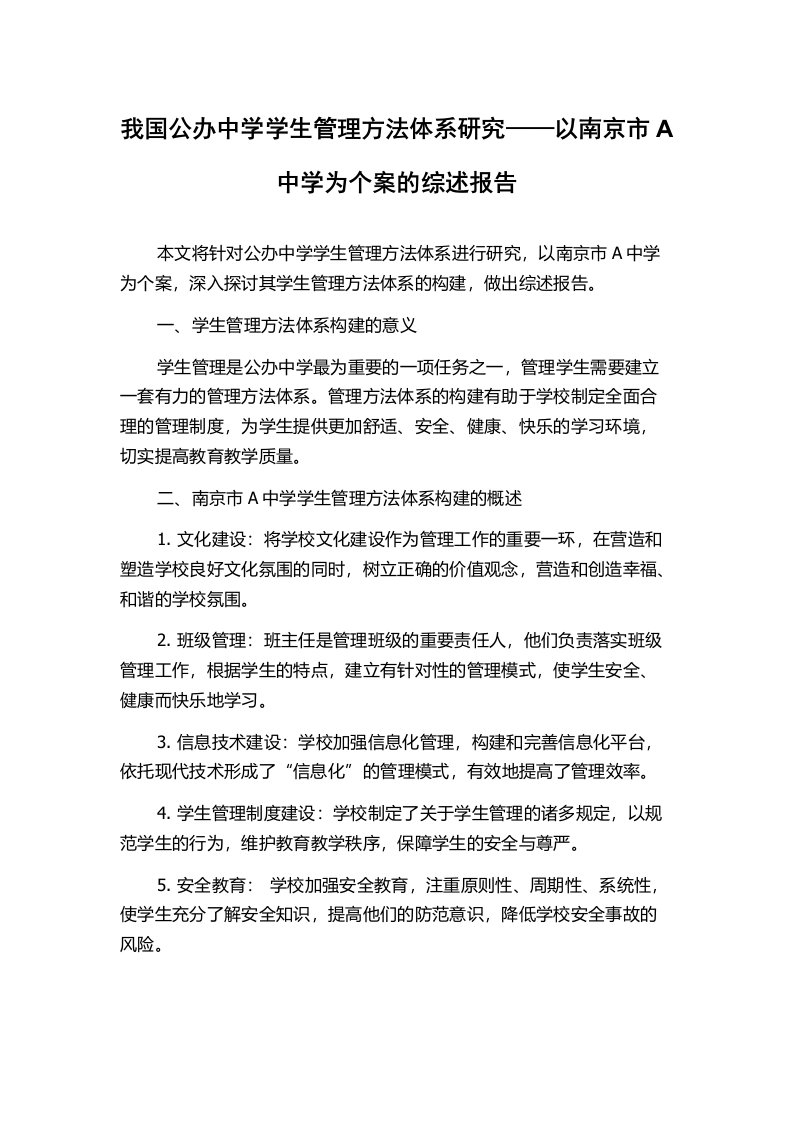 我国公办中学学生管理方法体系研究——以南京市 A 中学为个案的综述报告

本文将针对公办中学学生管理方法体系进行研究，以南京市 A 中学为个案，深入探讨其学生管理方法体系的构建，做出综述报告。

一、学生管理方法体系构建的意义

学生管理是公办中学最为重要的一项任务之一，管理学生需要建立一套有力的管理方法体系。管理方法体系的构建有助于学校制定全面合理的管理制度，为学生提供更加舒适、安全、健康、快乐的学习环境，切实提高教育教学质量。

二、南京市 A 中学学生管理方法体系构建的概述

1. 文化建设：将学校文化建设作为管理工作的重要一环，在营造和塑造学校良好文化氛围的同时，树立正确的价值观念，营造和创造幸福、和谐的学校氛围。

2. 班级管理：班主任是管理班级的重要责任人，他们负责落实班级管理工作，根据学生的特点，建立有针对性的管理模式，使学生安全、健康而快乐地学习。

3. 信息技术建设：学校加强信息化管理，构建和完善信息化平台，依托现代技术形成了“信息化”的管理模式，有效地提高了管理效率。

4. 学生管理制度建设：学校制定了关于学生管理的诸多规定，以规范学生的行为，维护教育教学秩序，保障学生的安全与尊严。

5. 安全教育： 学校加强安全教育，注重原则性、周期性、系统性，使学生充分了解安全知识，提高他们的防范意识，降低学校安全事故的风险。